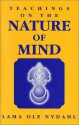 TEACHINGS ON THE NATURE OF MIND

LAMA OLE NYDAHL